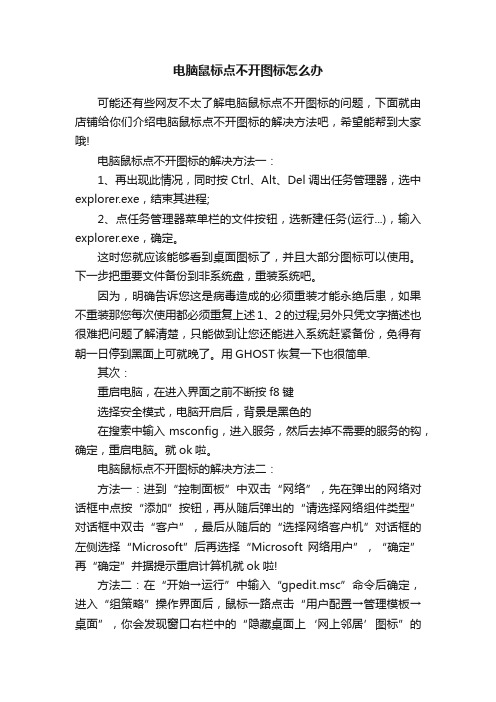 电脑鼠标点不开图标怎么办

可能还有些网友不太了解电脑鼠标点不开图标的问题，下面就由店铺给你们介绍电脑鼠标点不开图标的解决方法吧，希望能帮到大家哦!

电脑鼠标点不开图标的解决方法一：

1、再出现此情况，同时按 Ctrl、Alt、Del 调出任务管理器，选中 explorer.exe，结束其进程;

2、点任务管理器菜单栏的文件按钮，选新建任务(运行...)，输入 explorer.exe，确定。

这时您就应该能够看到桌面图标了，并且大部分图标可以使用。下一步把重要文件备份到非系统盘，重装系统吧。

因为，明确告诉您这是病毒造成的必须重装才能永绝后患，如果不重装那您每次使用都必须重复上述 1、2 的过程;另外只凭文字描述也很难把问题了解清楚，只能做到让您还能进入系统赶紧备份，免得有朝一日停到黑面上可就晚了。用 GHOST 恢复一下也很简单.

其次：

重启电脑，在进入界面之前不断按 f8 键

选择安全模式，电脑开启后，背景是黑色的

在搜索中输入 msconfig，进入服务，然后去掉不需要的服务的钩，确定，重启电脑。就 ok 啦。

电脑鼠标点不开图标的解决方法二：

方法一：进到“控制面板”中双击“网络”，先在弹出的网络对话框中点按“添加”按钮，再从随后弹出的“请选择网络组件类型”对话框中双击“客户”，最后从随后的“选择网络客户机”对话框的左侧选择“Microsoft”后再选择“Microsoft 网络用户”，“确定”再“确定”并据提示重启计算机就 ok 啦!

方法二：在“开始→运行”中输入“gpedit.msc”命令后确定，进入“组策略”操作界面后，鼠标一路点击“用户配置→管理模板→桌面”，你会发现窗口右栏中的“隐藏桌面上‘网上邻居’图标”的